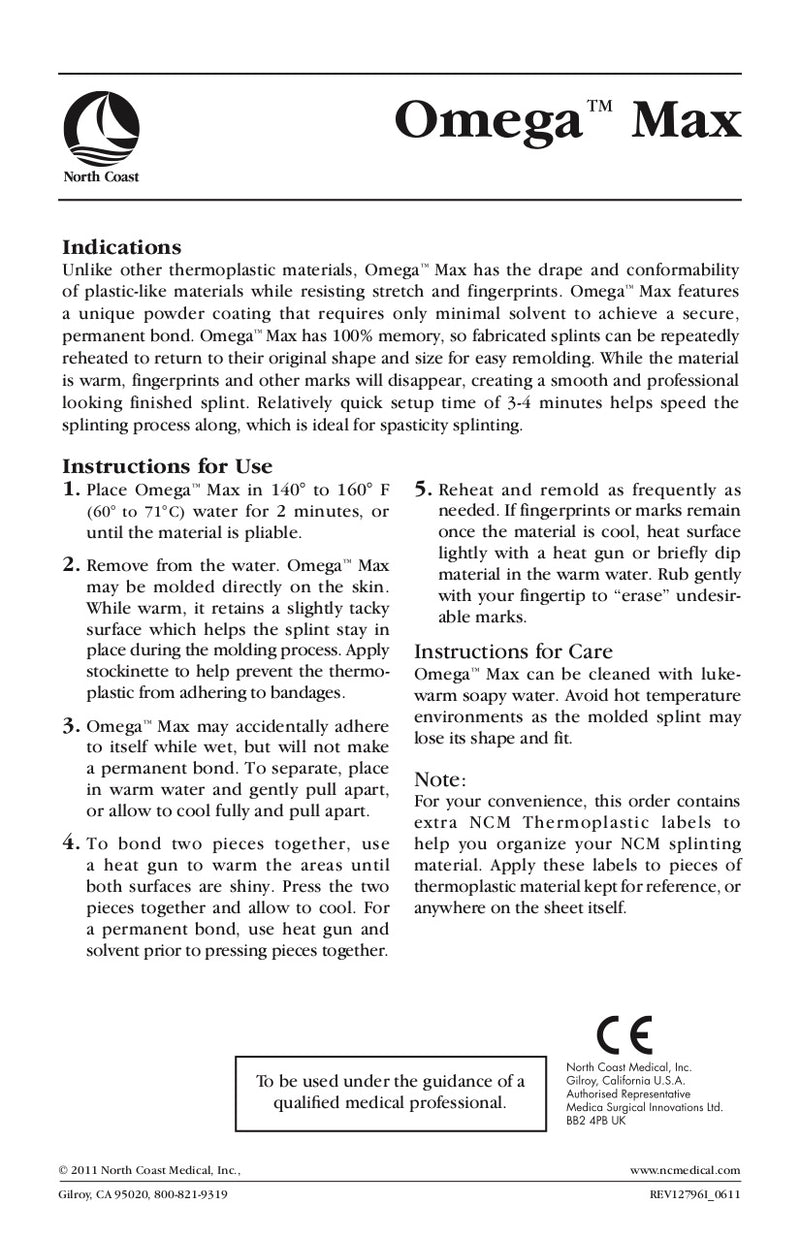 North Coast

Omega™ Max

Indications
Unlike other thermoplastic materials, Omega™ Max has the drape and conformability of plastic-like materials while resisting stretch and fingerprints. Omega™ Max features a unique powder coating that requires only minimal solvent to achieve a secure, permanent bond. Omega™ Max has 100% memory, so fabricated splints can be repeatedly reheated to return to their original shape and size for easy remolding. While the material is warm, fingerprints and other marks will disappear, creating a smooth and professional looking finished splint. Relatively quick setup time of 3-4 minutes helps speed the splinting process along, which is ideal for spasticity splinting.

Instructions for Use
1. Place Omega™ Max in 140° to 160° F (60° to 71°C) water for 2 minutes, or until the material is pliable.

2. Remove from the water. Omega™ Max may be molded directly on the skin. While warm, it retains a slightly tacky surface which helps the splint stay in place during the molding process. Apply stockinette to help prevent the thermoplastic from adhering to bandages.

3. Omega™ Max may accidentally adhere to itself while wet, but will not make a permanent bond. To separate, place in warm water and gently pull apart, or allow to cool fully and pull apart.

4. To bond two pieces together, use a heat gun to warm the areas until both surfaces are shiny. Press the two pieces together and allow to cool. For a permanent bond, use heat gun and solvent prior to pressing pieces together.

5. Reheat and remold as frequently as needed. If fingerprints or marks remain once the material is cool, heat surface lightly with a heat gun or briefly dip material in the warm water. Rub gently with your fingertip to "erase" undesirable marks.

Instructions for Care
Omega™ Max can be cleaned with lukewarm soapy water. Avoid hot temperature environments as the molded splint may lose its shape and fit.

Note:
For your convenience, this order contains extra NCM Thermoplastic labels to help you organize your NCM splinting material. Apply these labels to pieces of thermoplastic material kept for reference, or anywhere on the sheet itself.

To be used under the guidance of a qualified medical professional.

CE
North Coast Medical, Inc.
Gilroy, California U.S.A.
Authorised Representative
Medica Surgical Innovations Ltd.
BB2 4PB UK

© 2011 North Coast Medical, Inc.,
www.ncmedical.com
Gilroy, CA 95020, 800-821-9319
REV12796I_0611